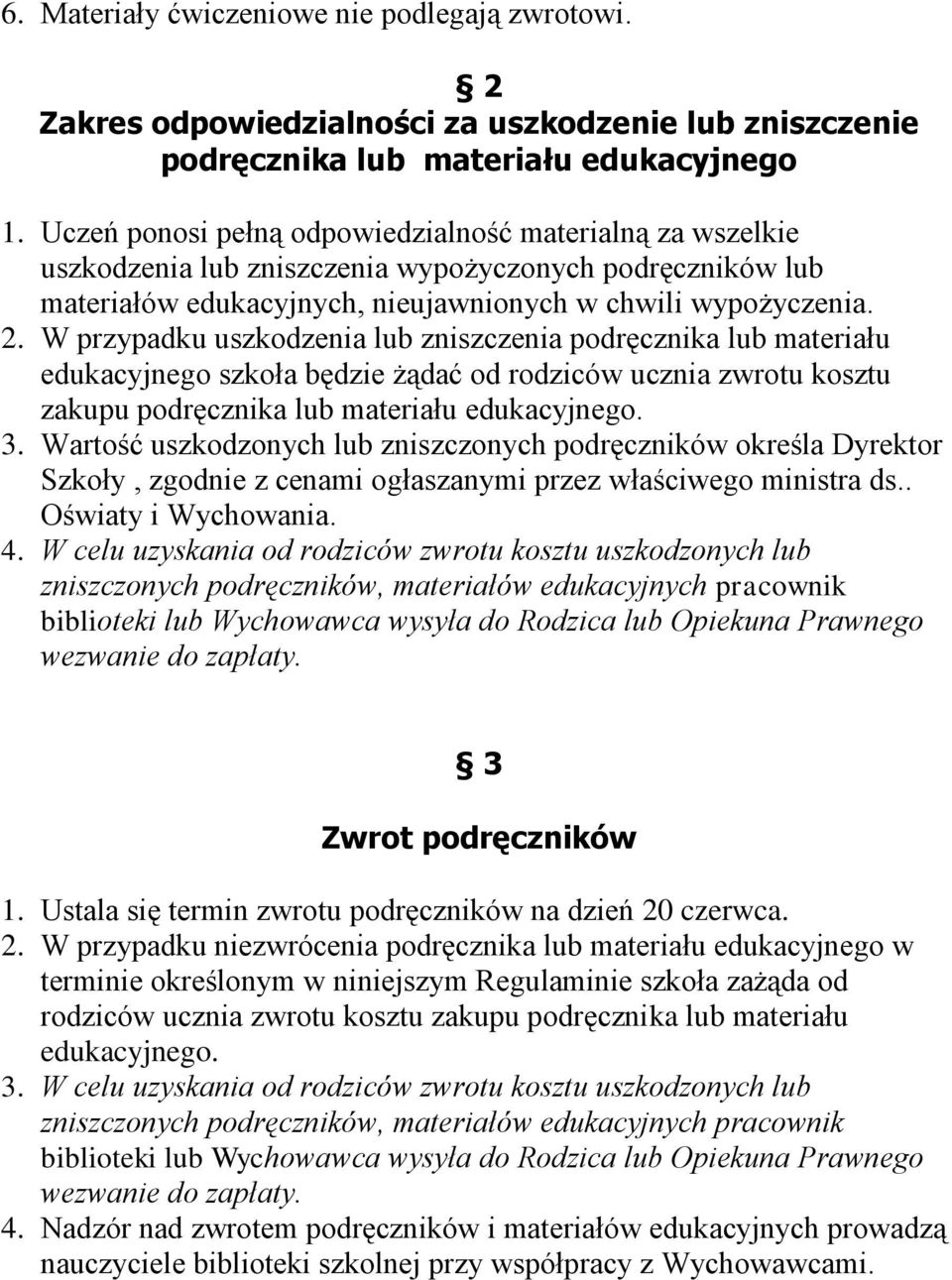 6. Materiały ćwiczeniowe nie podlegają zwrotowi.

§ 2
Zakres odpowiedzialności za uszkodzenie lub zniszczenie podręcznika lub materiału edukacyjnego

1. Uczeń ponosi pełną odpowiedzialność materialną za wszelkie uszkodzenia lub zniszczenia wypożyczonych podręczników lub materiałów edukacyjnych, nieujawnionych w chwili wypożyczenia.
2. W przypadku uszkodzenia lub zniszczenia podręcznika lub materiału edukacyjnego szkoła będzie żądać od rodziców ucznia zwrotu kosztu zakupu podręcznika lub materiału edukacyjnego.
3. Wartość uszkodzonych lub zniszczonych podręczników określa Dyrektor Szkoły , zgodnie z cenami ogłaszanymi przez właściwego ministra ds.. Oświaty i Wychowania.
4. W celu uzyskania od rodziców zwrotu kosztu uszkodzonych lub zniszczonych podręczników, materiałów edukacyjnych pracownik biblioteki lub Wychowawca wysyła do Rodzica lub Opiekuna Prawnego wezwanie do zapłaty.

§ 3
Zwrot podręczników

1. Ustala się termin zwrotu podręczników na dzień 20 czerwca.
2. W przypadku niezwrócenia podręcznika lub materiału edukacyjnego w terminie określonym w niniejszym Regulaminie szkoła zażąda od rodziców ucznia zwrotu kosztu zakupu podręcznika lub materiału edukacyjnego.
3. W celu uzyskania od rodziców zwrotu kosztu uszkodzonych lub zniszczonych podręczników, materiałów edukacyjnych pracownik biblioteki lub Wychowawca wysyła do Rodzica lub Opiekuna Prawnego wezwanie do zapłaty.
4. Nadzór nad zwrotem podręczników i materiałów edukacyjnych prowadzą nauczyciele biblioteki szkolnej przy współpracy z Wychowawcami.